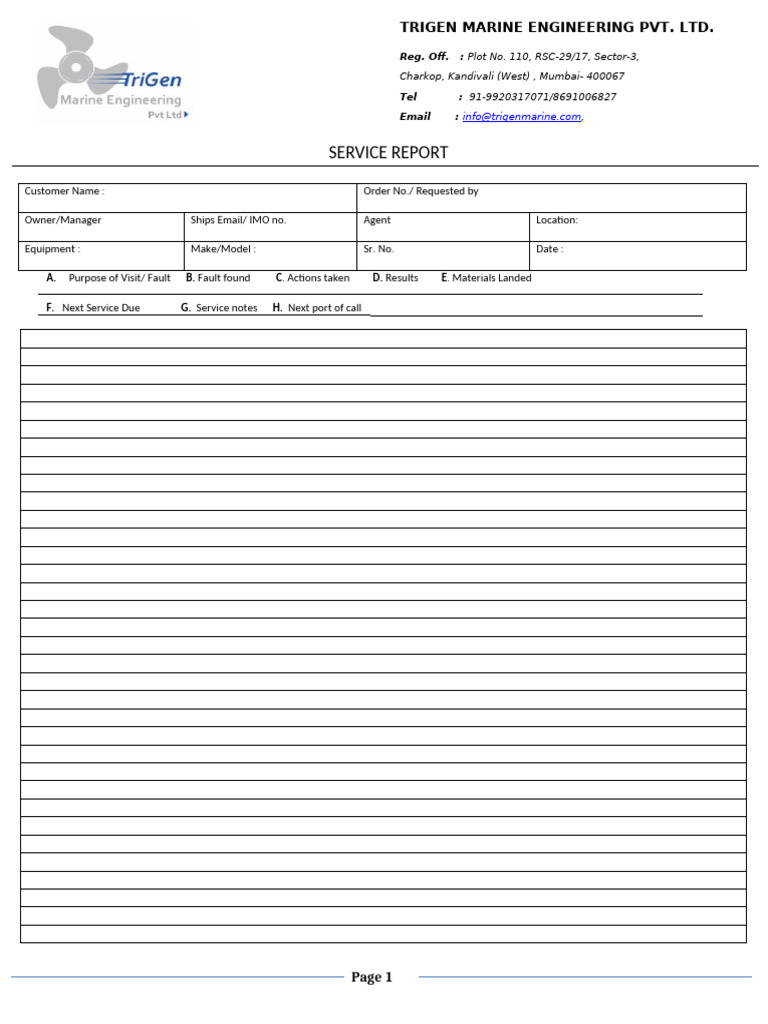 TriGen
Marine Engineering
Pvt Ltd

TRIGEN MARINE ENGINEERING PVT. LTD.

Reg. Off. : Plot No. 110, RSC-29/17, Sector-3,
Charkop, Kandivali (West) , Mumbai- 400067
Tel : 91-9920317071/8691006827
Email : info@trigenmarine.com,

SERVICE REPORT

Customer Name :
Order No./ Requested by
Owner/Manager
Ships Email/ IMO no.
Agent
Location:
Equipment :
Make/Model :
Sr. No.
Date :

A. Purpose of Visit/ Fault B. Fault found C. Actions taken D. Results E. Materials Landed

F. Next Service Due G. Service notes H. Next port of call ____

Page 1